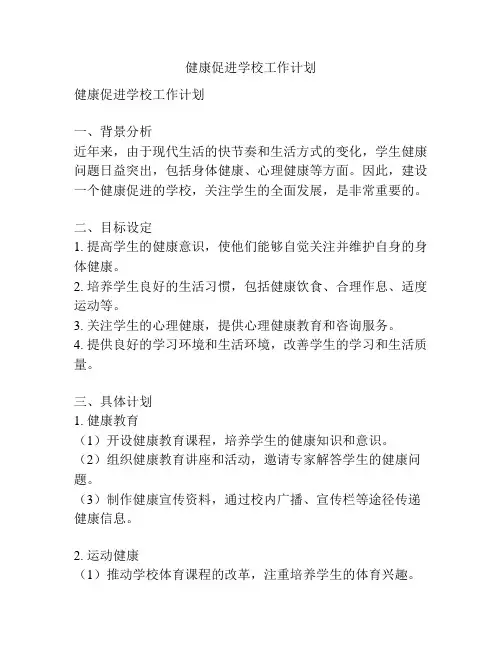 健康促进学校工作计划

健康促进学校工作计划

一、背景分析
近年来，由于现代生活的快节奏和生活方式的变化，学生健康问题日益突出，包括身体健康、心理健康等方面。因此，建设一个健康促进的学校，关注学生的全面发展，是非常重要的。

二、目标设定
1. 提高学生的健康意识，使他们能够自觉关注并维护自身的身体健康。
2. 培养学生良好的生活习惯，包括健康饮食、合理作息、适度运动等。
3. 关注学生的心理健康，提供心理健康教育和咨询服务。
4. 提供良好的学习环境和生活环境，改善学生的学习和生活质量。

三、具体计划
1. 健康教育
（1）开设健康教育课程，培养学生的健康知识和意识。
（2）组织健康教育讲座和活动，邀请专家解答学生的健康问题。
（3）制作健康宣传资料，通过校内广播、宣传栏等途径传递健康信息。

2. 运动健康
（1）推动学校体育课程的改革，注重培养学生的体育兴趣。